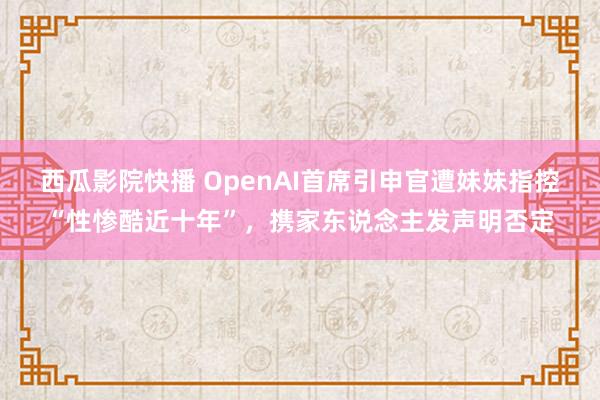 西瓜影院快播 OpenAI首席引申官遭妹妹指控“性惨酷近十年”，携家东说念主发声明否定